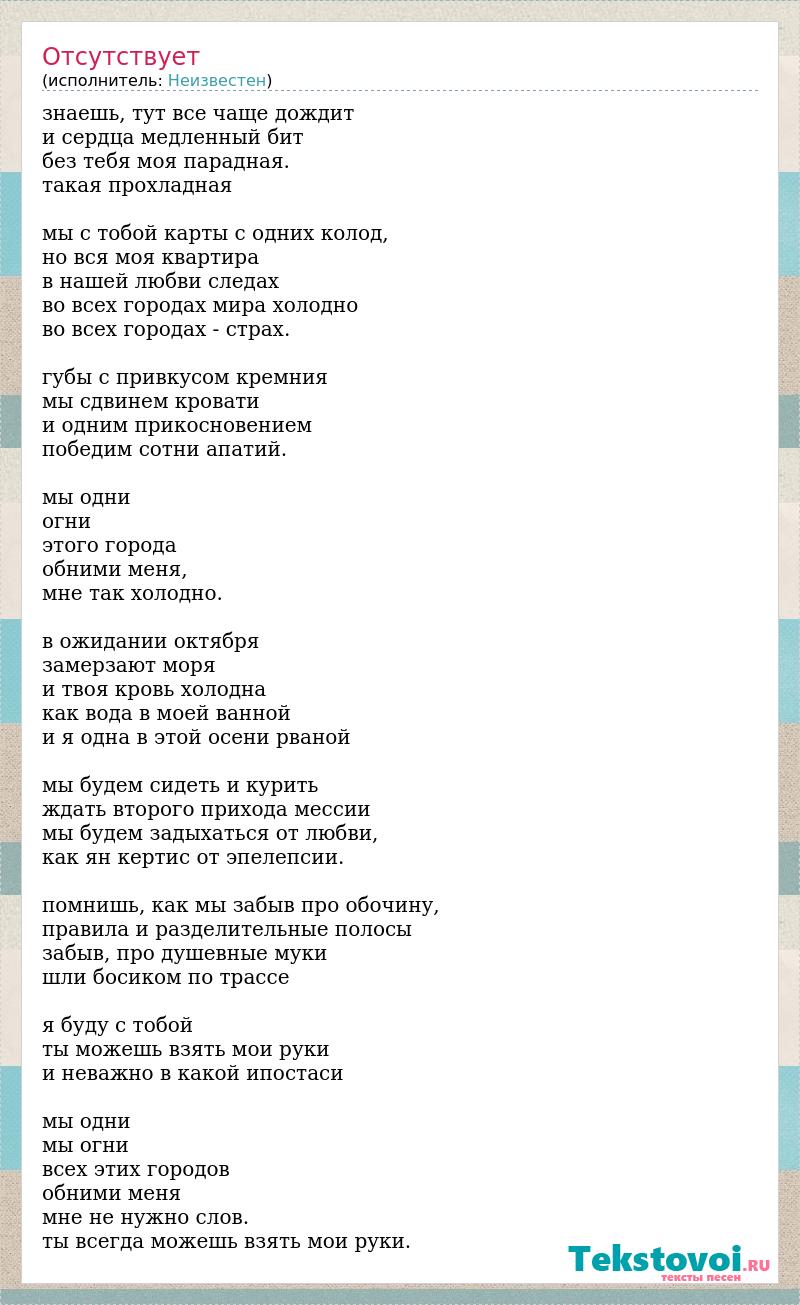 Отсутствует
(исполнитель: Неизвестен)

знаешь, тут все чаще дождит
и сердца медленный бит
без тебя моя парадная.
такая прохладная

мы с тобой карты с одних колод,
но вся моя квартира
в нашей любви следах
во всех городах мира холодно
во всех городах - страх.

губы с привкусом кремния
мы сдвинем кровати
и одним прикосновением
победим сотни апатий.

мы одни
огни
этого города
обними меня,
мне так холодно.

в ожидании октября
замерзают моря
и твоя кровь холодна
как вода в моей ванной
и я одна в этой осени рваной

мы будем сидеть и курить
ждать второго прихода мессии
мы будем задыхаться от любви,
как ян кертис от эпелепсии.

помнишь, как мы забыв про обочину,
правила и разделительные полосы
забыв, про душевные муки
шли босиком по трассе

я буду с тобой
ты можешь взять мои руки
и неважно в какой ипостаси

мы одни
мы огни
всех этих городов
обними меня
мне не нужно слов.
ты всегда можешь взять мои руки.

Tekstovoi.RU
тексты песен